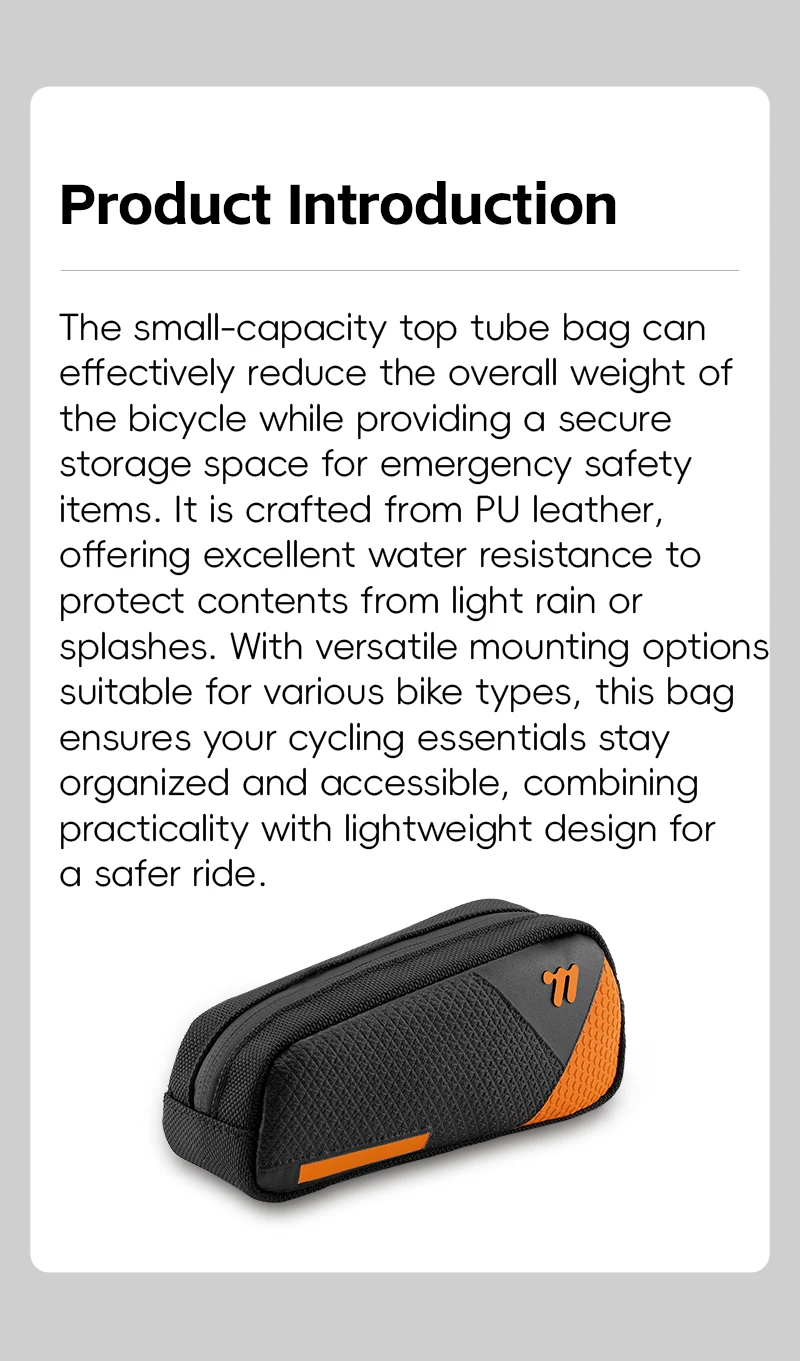 Product Introduction

The small-capacity top tube bag can effectively reduce the overall weight of the bicycle while providing a secure storage space for emergency safety items. It is crafted from PU leather, offering excellent water resistance to protect contents from light rain or splashes. With versatile mounting options suitable for various bike types, this bag ensures your cycling essentials stay organized and accessible, combining practicality with lightweight design for a safer ride.